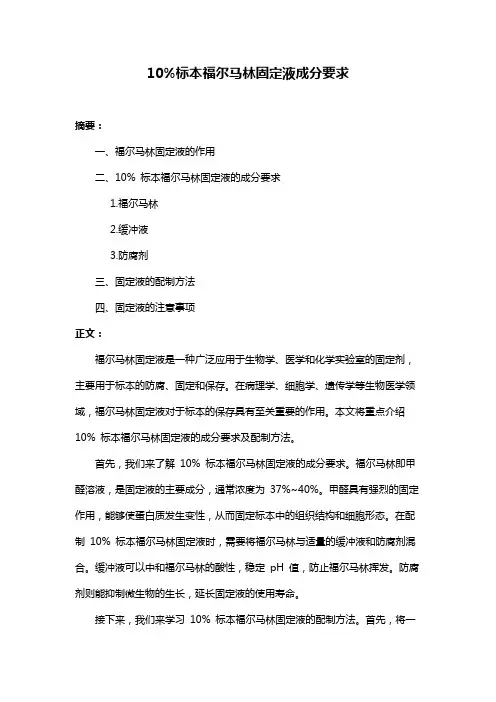 10%标本福尔马林固定液成分要求

摘要：

一、福尔马林固定液的作用

二、10% 标本福尔马林固定液的成分要求

1.福尔马林

2.缓冲液

3.防腐剂

三、固定液的配制方法

四、固定液的注意事项

正文：

福尔马林固定液是一种广泛应用于生物学、医学和化学实验室的固定剂，主要用于标本的防腐、固定和保存。在病理学、细胞学、遗传学等生物医学领域，福尔马林固定液对于标本的保存具有至关重要的作用。本文将重点介绍 10% 标本福尔马林固定液的成分要求及配制方法。

首先，我们来了解 10% 标本福尔马林固定液的成分要求。福尔马林即甲醛溶液，是固定液的主要成分，通常浓度为 37%~40%。甲醛具有强烈的固定作用，能够使蛋白质发生变性，从而固定标本中的组织结构和细胞形态。在配制 10% 标本福尔马林固定液时，需要将福尔马林与适量的缓冲液和防腐剂混合。缓冲液可以中和福尔马林的酸性，稳定 pH 值，防止福尔马林挥发。防腐剂则能抑制微生物的生长，延长固定液的使用寿命。

接下来，我们来学习 10% 标本福尔马林固定液的配制方法。首先，将一